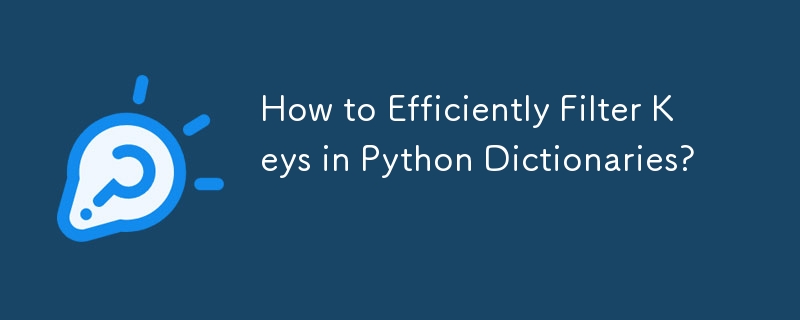 How to Efficiently Filter Keys in Python Dictionaries?